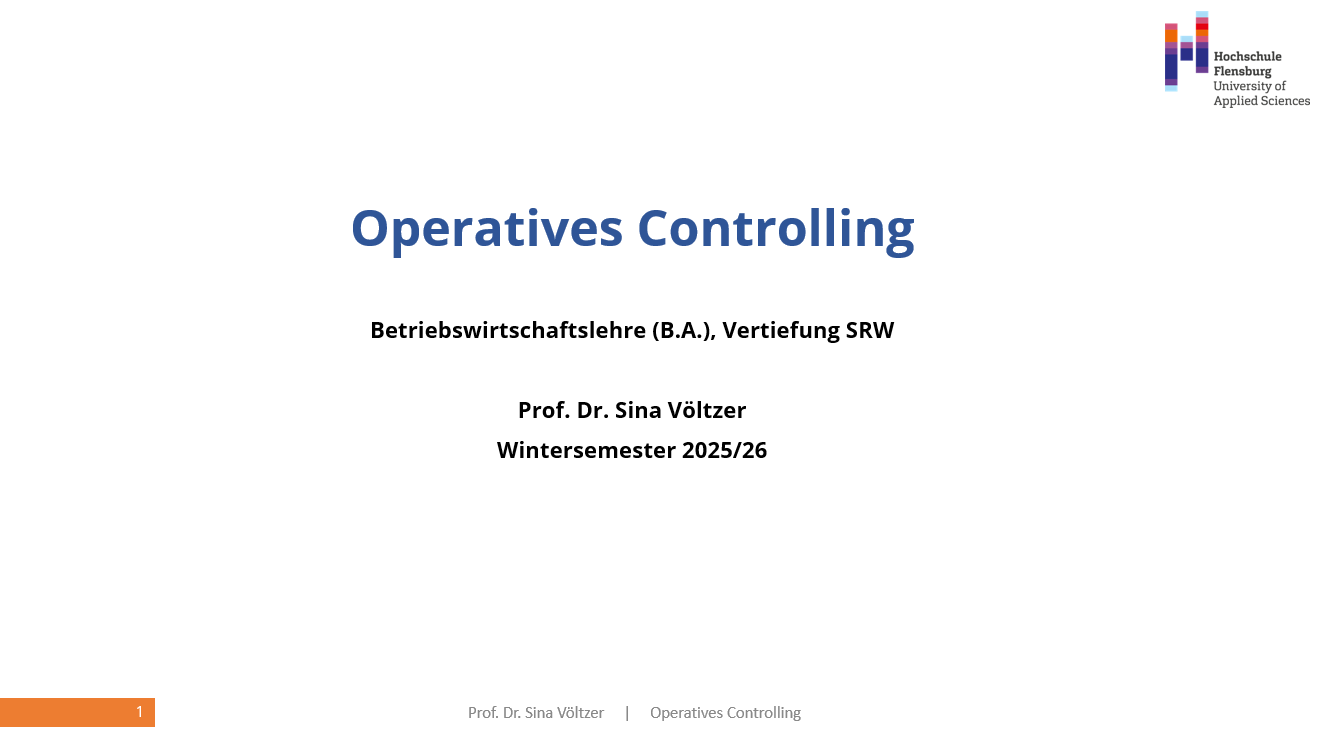 Hochschule
Flensburg
University of
Applied Sciences

Operatives Controlling

Betriebswirtschaftslehre (B.A.), Vertiefung SRW

Prof. Dr. Sina Völtzer
Wintersemester 2025/26

1

Prof. Dr. Sina Völtzer | Operatives Controlling